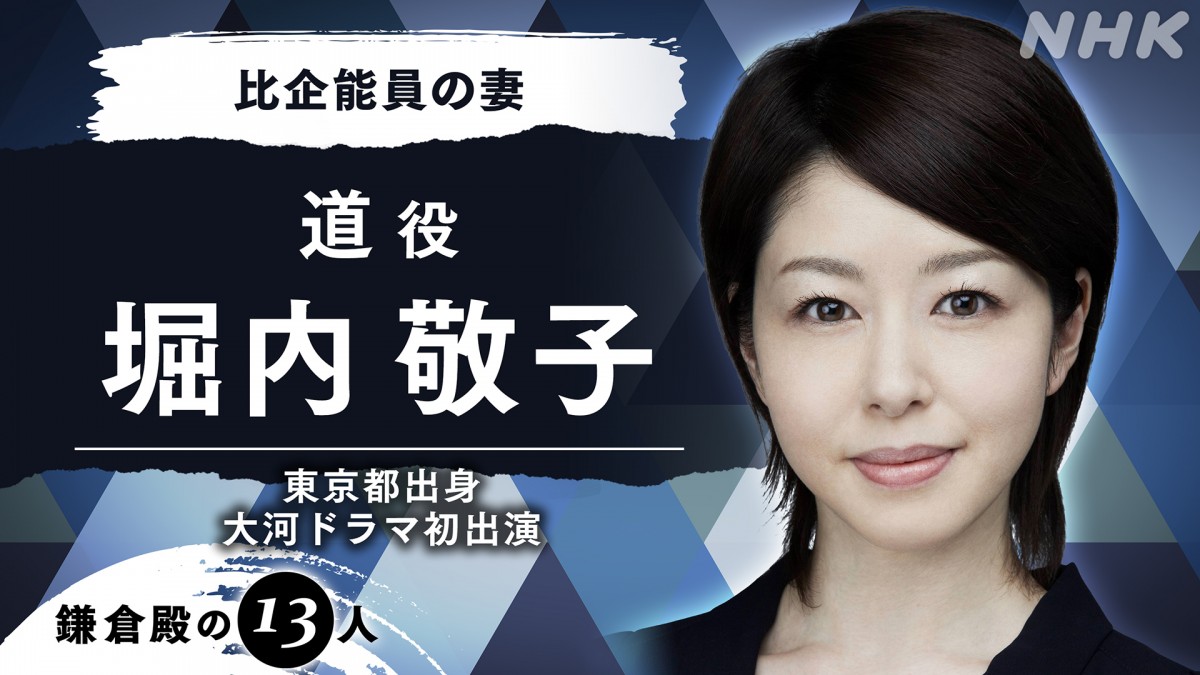 NHK

比企能員の妻

道 役

堀内 敬子

東京都出身
大河ドラマ初出演

鎌倉殿の13人